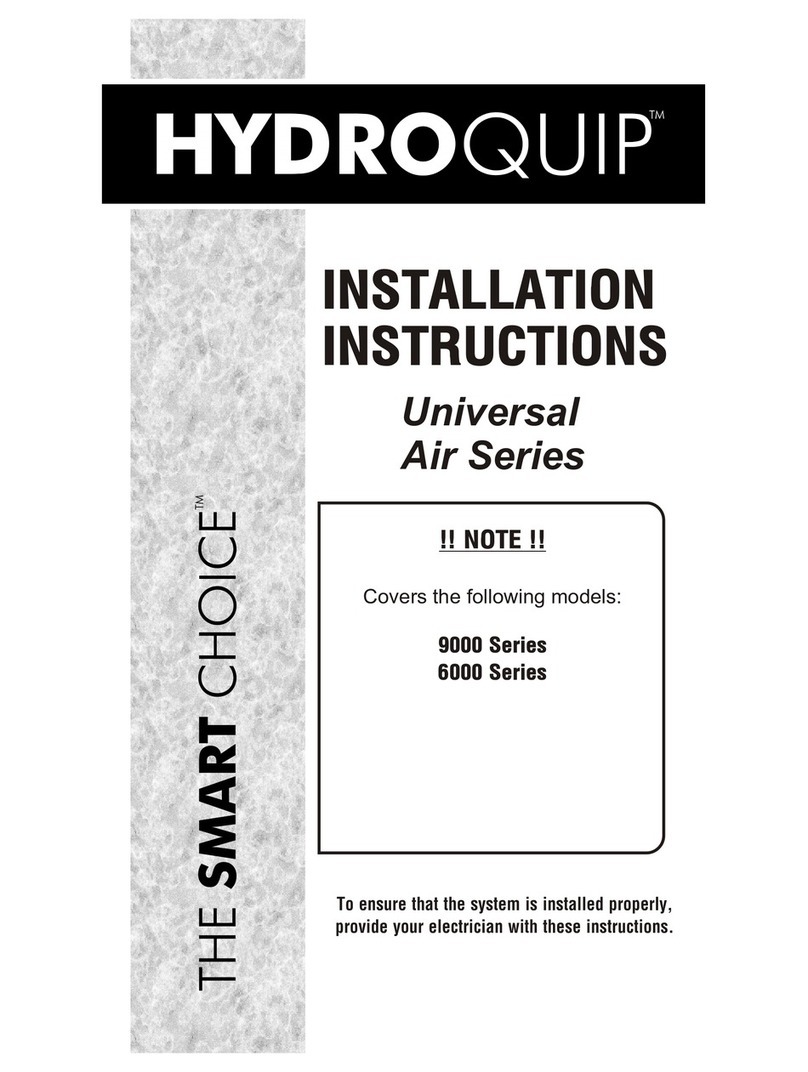 HYDROQUIP™

THE SMART CHOICE™

INSTALLATION INSTRUCTIONS

Universal Air Series

!! NOTE !!

Covers the following models:

9000 Series
6000 Series

To ensure that the system is installed properly, provide your electrician with these instructions.